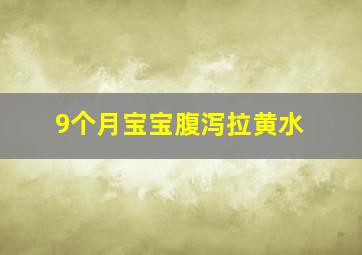 9个月宝宝腹泻拉黄水